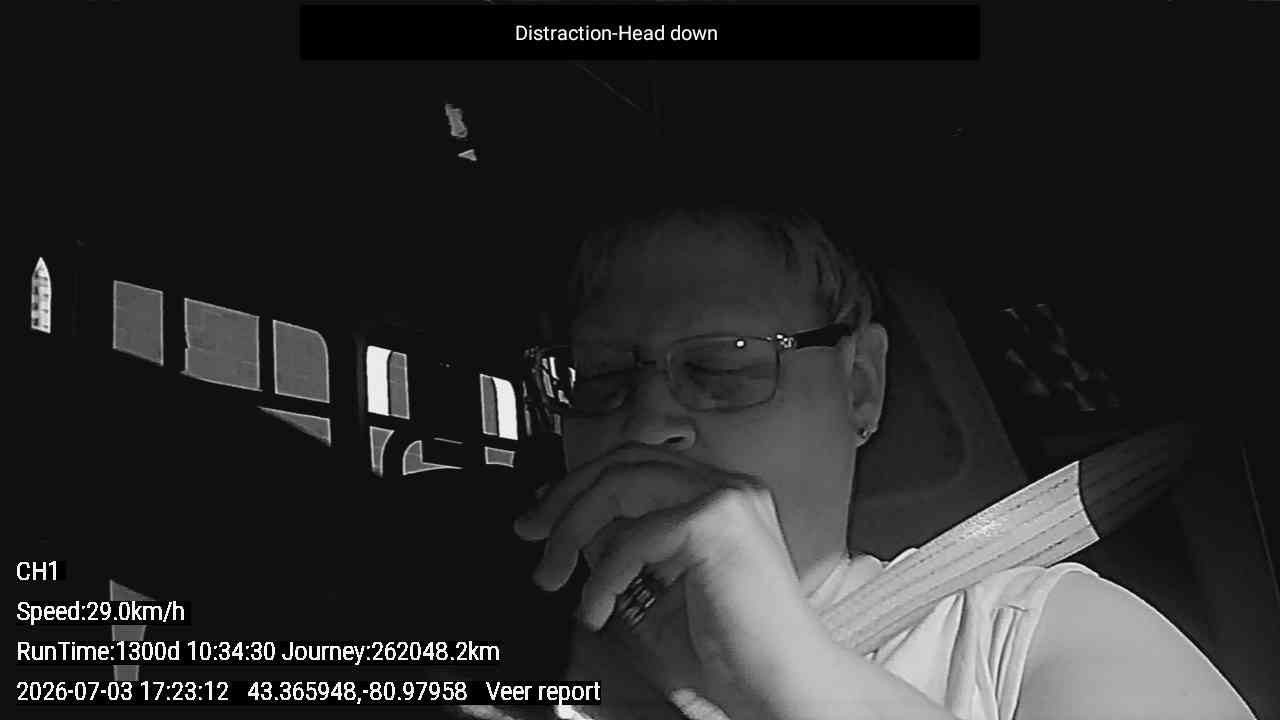 Distraction-Head down

CH1

Speed:29.0km/h

RunTime:1300d 10:34:30 Journey:262048.2km

2026-07-03 17:23:12 43.365948,-80.97958 Veer report